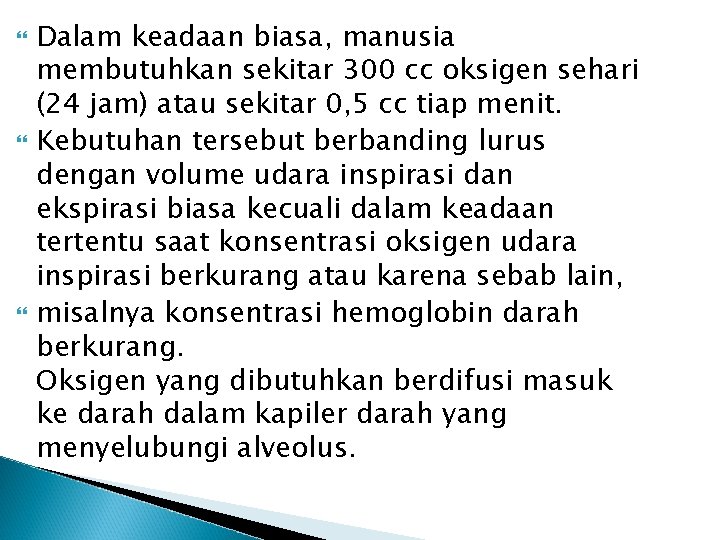 Dalam keadaan biasa, manusia membutuhkan sekitar 300 cc oksigen sehari (24 jam) atau sekitar 0,5 cc tiap menit.

Kebutuhan tersebut berbanding lurus dengan volume udara inspirasi dan ekspirasi biasa kecuali dalam keadaan tertentu saat konsentrasi oksigen udara inspirasi berkurang atau karena sebab lain,

misalnya konsentrasi hemoglobin darah berkurang.
Oksigen yang dibutuhkan berdifusi masuk ke darah dalam kapiler darah yang menyelubungi alveolus.